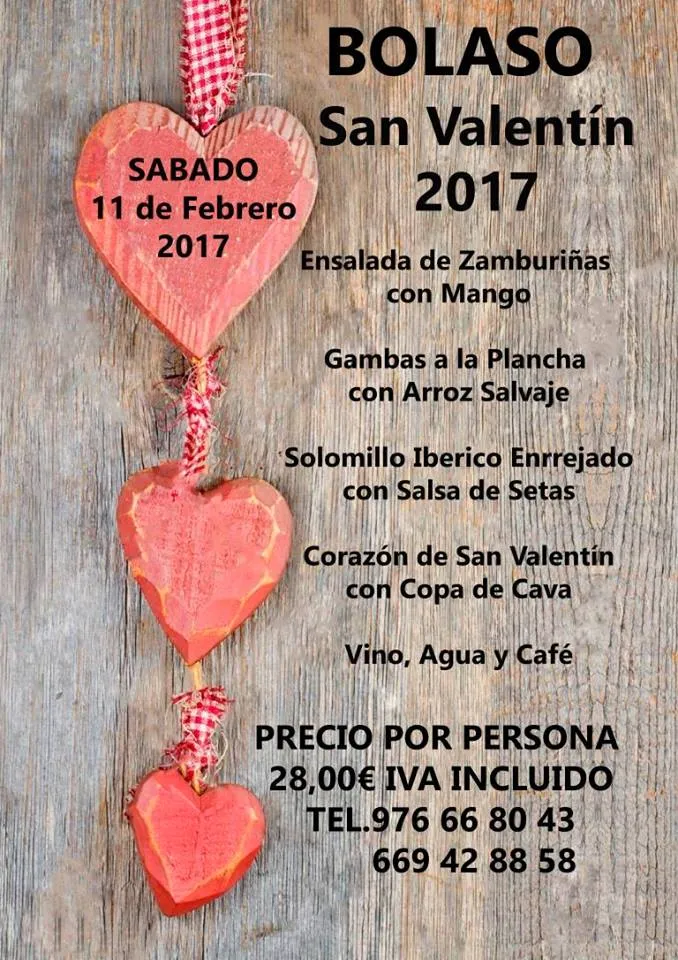 BOLASO
San Valentín
2017

SABADO
11 de Febrero
2017

Ensalada de Zamburiñas
con Mango

Gambas a la Plancha
con Arroz Salvaje

Solomillo Iberico Enrrejado
con Salsa de Setas

Corazón de San Valentín
con Copa de Cava

Vino, Agua y Café

PRECIO POR PERSONA
28,00€ IVA INCLUIDO
TEL.976 66 80 43
669 42 88 58